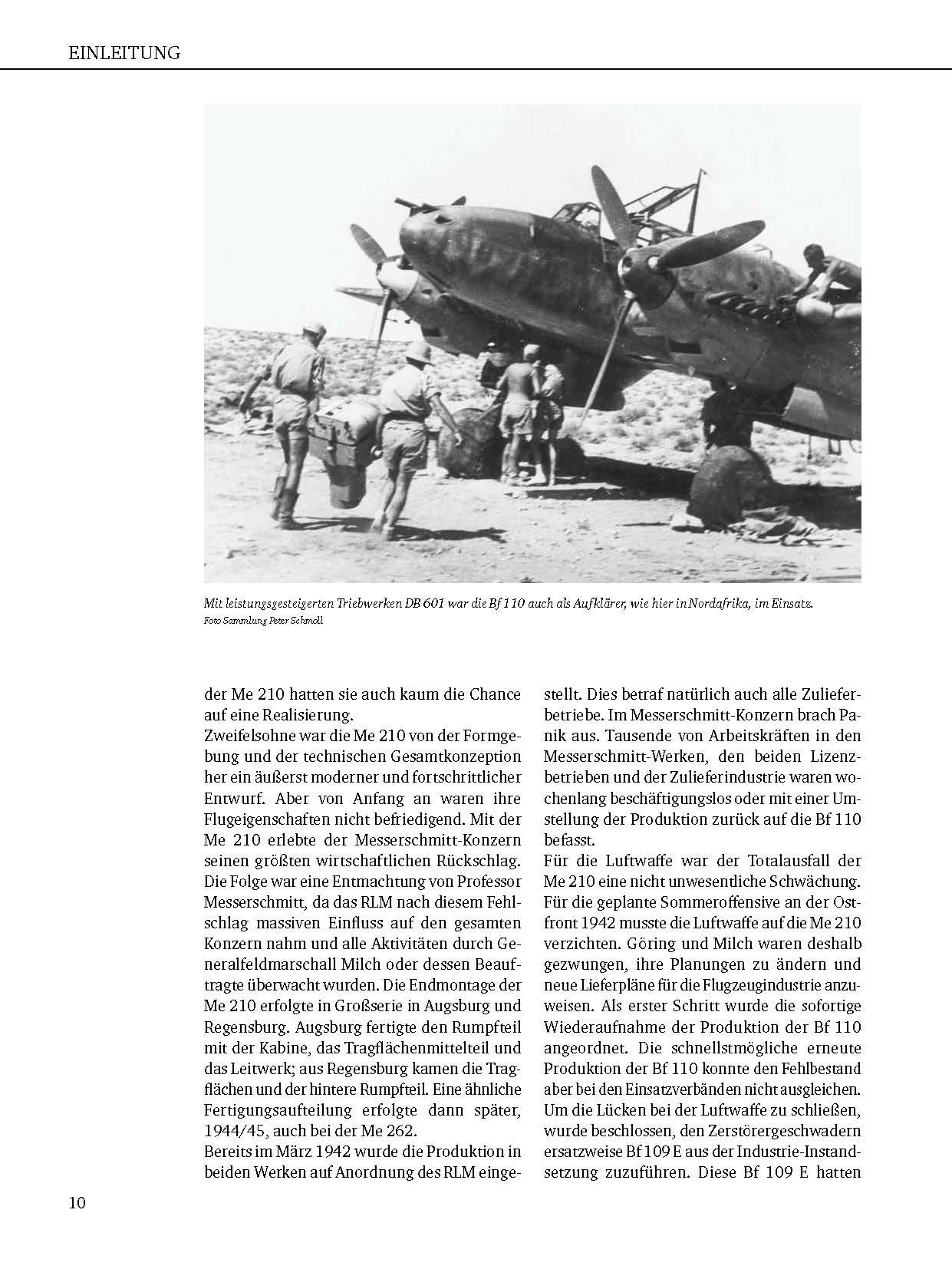 EINLEITUNG

Mit leistungsgesteigerten Triebwerken DB 601 war die Bf 110 auch als Aufklärer, wie hier in Nordafrika, im Einsatz.
Foto Sammlung Peter Schmoll

der Me 210 hatten sie auch kaum die Chance auf eine Realisierung.
Zweifelsohne war die Me 210 von der Formgebung und der technischen Gesamtkonzeption her ein äußerst moderner und fortschrittlicher Entwurf. Aber von Anfang an waren ihre Flugeigenschaften nicht befriedigend. Mit der Me 210 erlebte der Messerschmitt-Konzern seinen größten wirtschaftlichen Rückschlag. Die Folge war eine Entmachtung von Professor Messerschmitt, da das RLM nach diesem Fehlschlag massiven Einfluss auf den gesamten Konzern nahm und alle Aktivitäten durch Generalfeldmarschall Milch oder dessen Beauftragte überwacht wurden. Die Endmontage der Me 210 erfolgte in Großserie in Augsburg und Regensburg. Augsburg fertigte den Rumpfteil mit der Kabine, das Tragflächenmittelteil und das Leitwerk; aus Regensburg kamen die Tragflächen und der hintere Rumpfteil. Eine ähnliche Fertigungsaufteilung erfolgte dann später, 1944/45, auch bei der Me 262.
Bereits im März 1942 wurde die Produktion in beiden Werken auf Anordnung des RLM eingestellt. Dies betraf natürlich auch alle Zulieferbetriebe. Im Messerschmitt-Konzern brach Panik aus. Tausende von Arbeitskräften in den Messerschmitt-Werken, den beiden Lizenzbetrieben und der Zulieferindustrie waren wochenlang beschäftigungslos oder mit einer Umstellung der Produktion zurück auf die Bf 110 befasst.
Für die Luftwaffe war der Totalausfall der Me 210 eine nicht unwesentliche Schwächung. Für die geplante Sommeroffensive an der Ostfront 1942 musste die Luftwaffe auf die Me 210 verzichten. Göring und Milch waren deshalb gezwungen, ihre Planungen zu ändern und neue Lieferpläne für die Flugzeugindustrie anzuweisen. Als erster Schritt wurde die sofortige Wiederaufnahme der Produktion der Bf 110 angeordnet. Die schnellstmögliche erneute Produktion der Bf 110 konnte den Fehlbestand aber bei den Einsatzverbänden nicht ausgleichen. Um die Lücken bei der Luftwaffe zu schließen, wurde beschlossen, den Zerstörergeschwadern ersatzweise Bf 109 E aus der Industrie-Instandsetzung zuzuführen. Diese Bf 109 E hatten

10